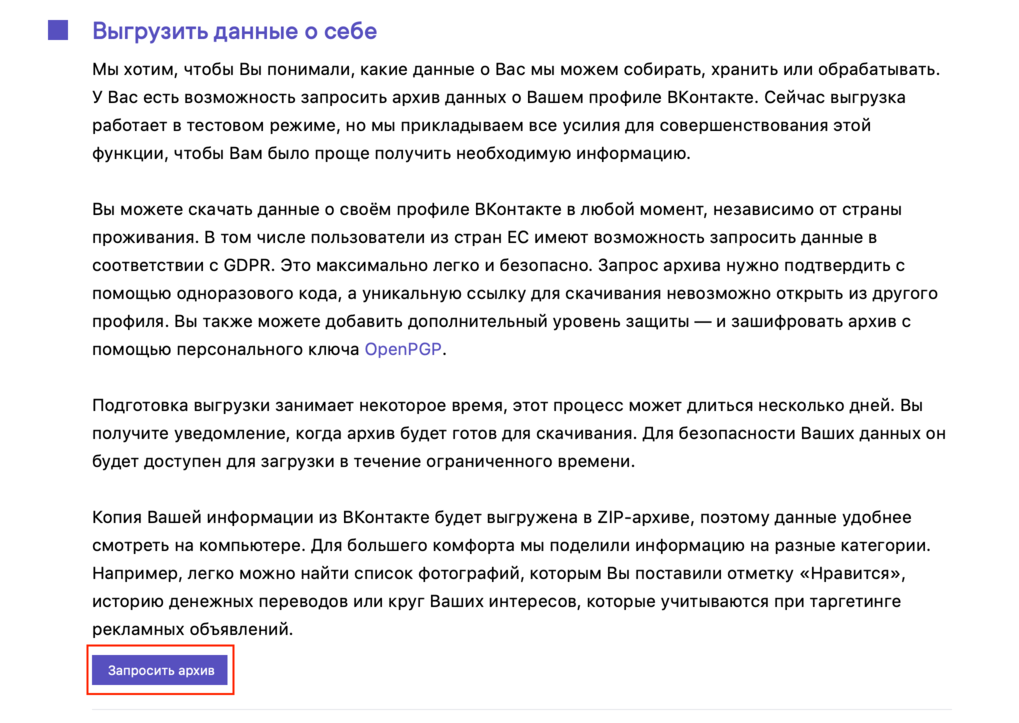 Выгрузить данные о себе

Мы хотим, чтобы Вы понимали, какие данные о Вас мы можем собирать, хранить или обрабатывать. У Вас есть возможность запросить архив данных о Вашем профиле ВКонтакте. Сейчас выгрузка работает в тестовом режиме, но мы прикладываем все усилия для совершенствования этой функции, чтобы Вам было проще получить необходимую информацию.

Вы можете скачать данные о своём профиле ВКонтакте в любой момент, независимо от страны проживания. В том числе пользователи из стран ЕС имеют возможность запросить данные в соответствии с GDPR. Это максимально легко и безопасно. Запрос архива нужно подтвердить с помощью одноразового кода, а уникальную ссылку для скачивания невозможно открыть из другого профиля. Вы также можете добавить дополнительный уровень защиты — и зашифровать архив с помощью персонального ключа OpenPGP.

Подготовка выгрузки занимает некоторое время, этот процесс может длиться несколько дней. Вы получите уведомление, когда архив будет готов для скачивания. Для безопасности Ваших данных он будет доступен для загрузки в течение ограниченного времени.

Копия Вашей информации из ВКонтакте будет выгружена в ZIP-архиве, поэтому данные удобнее смотреть на компьютере. Для большего комфорта мы поделили информацию на разные категории. Например, легко можно найти список фотографий, которым Вы поставили отметку «Нравится», историю денежных переводов или круг Ваших интересов, которые учитываются при таргетинге рекламных объявлений.

Запросить архив